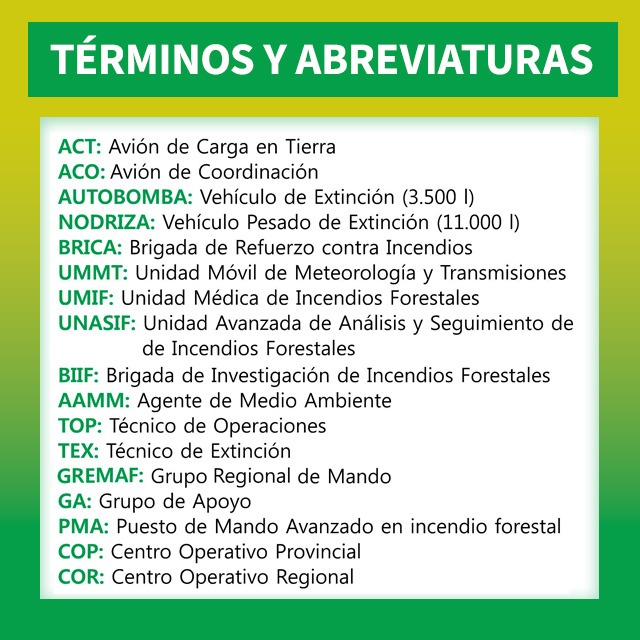 TÉRMINOS Y ABREVIATURAS

ACT: Avión de Carga en Tierra
ACO: Avión de Coordinación
AUTOBOMBA: Vehículo de Extinción (3.500 l)
NODRIZA: Vehículo Pesado de Extinción (11.000 l)
BRICA: Brigada de Refuerzo contra Incendios
UMMT: Unidad Móvil de Meteorología y Transmisiones
UMIF: Unidad Médica de Incendios Forestales
UNASIF: Unidad Avanzada de Análisis y Seguimiento de de Incendios Forestales
BIIF: Brigada de Investigación de Incendios Forestales
AAMM: Agente de Medio Ambiente
TOP: Técnico de Operaciones
TEX: Técnico de Extinción
GREMAF: Grupo Regional de Mando
GA: Grupo de Apoyo
PMA: Puesto de Mando Avanzado en incendio forestal
COP: Centro Operativo Provincial
COR: Centro Operativo Regional